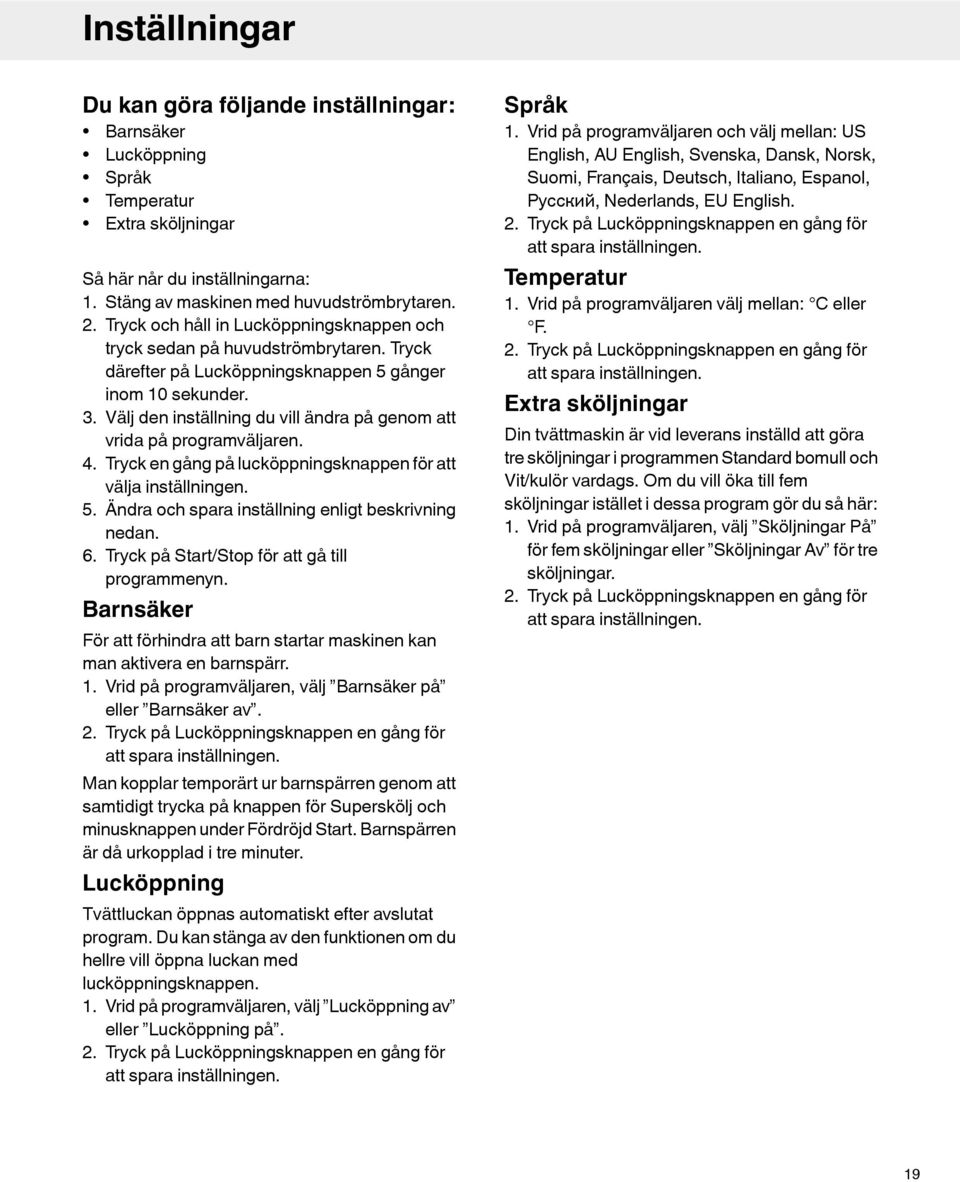 Inställningar

Du kan göra följande inställningar:
• Barnsäker
• Lucköppning
• Språk
• Temperatur
• Extra sköljningar

Så här når du inställningarna:
1. Stäng av maskinen med huvudströmbrytaren.
2. Tryck och håll in Lucköppningsknappen och tryck sedan på huvudströmbrytaren. Tryck därefter på Lucköppningsknappen 5 gånger inom 10 sekunder.
3. Välj den inställning du vill ändra på genom att vrida på programväljaren.
4. Tryck en gång på lucköppningsknappen för att välja inställningen.
5. Ändra och spara inställning enligt beskrivning nedan.
6. Tryck på Start/Stop för att gå till programmenyn.

Barnsäker
För att förhindra att barn startar maskinen kan man aktivera en barnspärr.
1. Vrid på programväljaren, välj ”Barnsäker på” eller ”Barnsäker av”.
2. Tryck på Lucköppningsknappen en gång för att spara inställningen.

Man kopplar temporärt ur barnspärren genom att samtidigt trycka på knappen för Superskölj och minusknappen under Fördröjd Start. Barnspärren är då urkopplad i tre minuter.

Lucköppning
Tvättluckan öppnas automatiskt efter avslutat program. Du kan stänga av den funktionen om du hellre vill öppna luckan med lucköppningsknappen.
1. Vrid på programväljaren, välj ”Lucköppning av” eller ”Lucköppning på”.
2. Tryck på Lucköppningsknappen en gång för att spara inställningen.

Språk
1. Vrid på programväljaren och välj mellan: US English, AU English, Svenska, Dansk, Norsk, Suomi, Français, Deutsch, Italiano, Espanol, Русский, Nederlands, EU English.
2. Tryck på Lucköppningsknappen en gång för att spara inställningen.

Temperatur
1. Vrid på programväljaren välj mellan: °C eller °F.
2. Tryck på Lucköppningsknappen en gång för att spara inställningen.

Extra sköljningar
Din tvättmaskin är vid leverans inställd att göra tre sköljningar i programmen Standard bomull och Vit/kulör vardags. Om du vill öka till fem sköljningar istället i dessa program gör du så här:
1. Vrid på programväljaren, välj ”Sköljningar På” för fem sköljningar eller ”Sköljningar Av” för tre sköljningar.
2. Tryck på Lucköppningsknappen en gång för att spara inställningen.

19